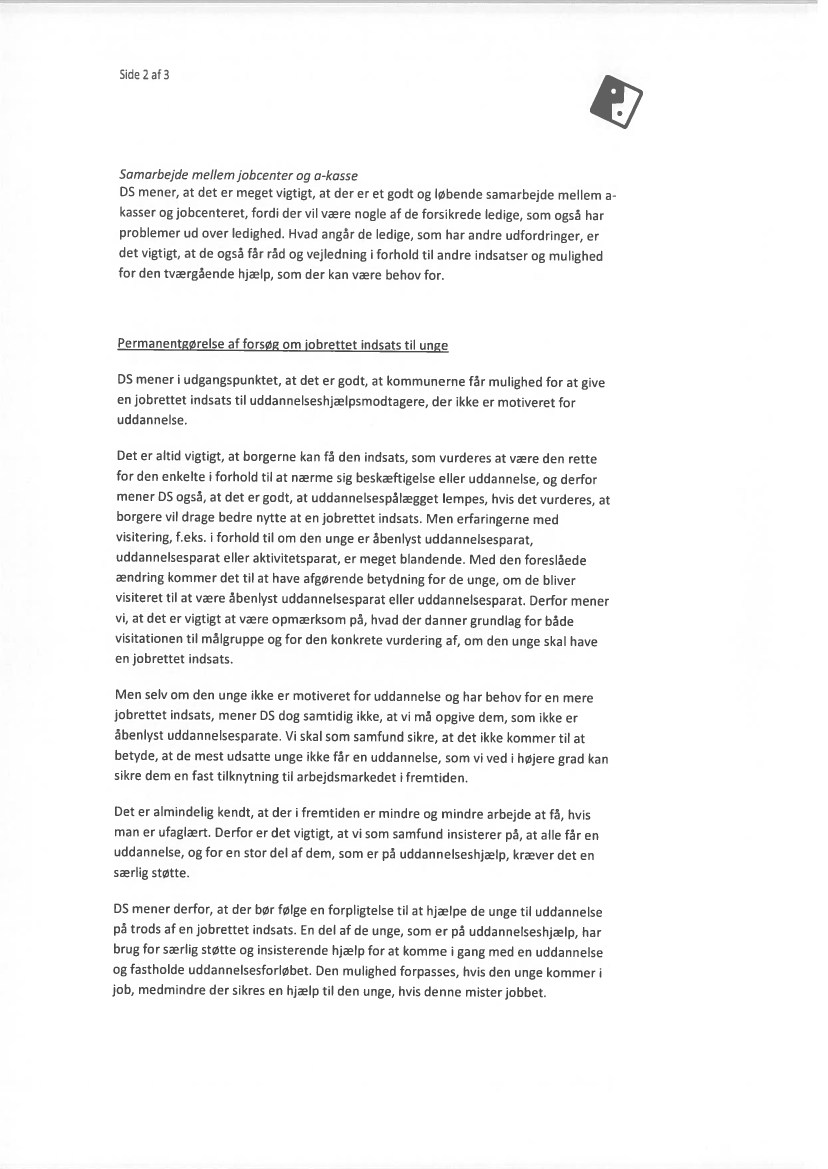 Side 2 af 3

Samarbejde mellem jobcenter og a-kasse
DS mener, at det er meget vigtigt, at der er et godt og løbende samarbejde mellem a-kasser og jobcenteret, fordi der vil være nogle af de forsikrede ledige, som også har problemer ud over ledighed. Hvad angår de ledige, som har andre udfordringer, er det vigtigt, at de også får råd og vejledning i forhold til andre indsatser og mulighed for den tværgående hjælp, som der kan være behov for.

Permanentgørelse af forsøg om jobrettet indsats til unge

DS mener i udgangspunktet, at det er godt, at kommunerne får mulighed for at give en jobrettet indsats til uddannelseshjælpsmodtagere, der ikke er motiveret for uddannelse.

Det er altid vigtigt, at borgerne kan få den indsats, som vurderes at være den rette for den enkelte i forhold til at nærme sig beskæftigelse eller uddannelse, og derfor mener DS også, at det er godt, at uddannelsespålægget lempes, hvis det vurderes, at borgere vil drage bedre nytte at en jobrettet indsats. Men erfaringerne med visitering, f.eks. i forhold til om den unge er åbenlyst uddannelsesparat, uddannelsesparat eller aktivitetsparat, er meget blandende. Med den foreslåede ændring kommer det til at have afgørende betydning for de unge, om de bliver visiteret til at være åbenlyst uddannelsesparat eller uddannelsesparat. Derfor mener vi, at det er vigtigt at være opmærksom på, hvad der danner grundlag for både visitationen til målgruppe og for den konkrete vurdering af, om den unge skal have en jobrettet indsats.

Men selv om den unge ikke er motiveret for uddannelse og har behov for en mere jobrettet indsats, mener DS dog samtidig ikke, at vi må opgive dem, som ikke er åbenlyst uddannelsesparate. Vi skal som samfund sikre, at det ikke kommer til at betyde, at de mest udsatte unge ikke får en uddannelse, som vi ved i højere grad kan sikre dem en fast tilknytning til arbejdsmarkedet i fremtiden.

Det er almindelig kendt, at der i fremtiden er mindre og mindre arbejde at få, hvis man er ufaglært. Derfor er det vigtigt, at vi som samfund insisterer på, at alle får en uddannelse, og for en stor del af dem, som er på uddannelseshjælp, kræver det en særlig støtte.

DS mener derfor, at der bør følge en forpligtelse til at hjælpe de unge til uddannelse på trods af en jobrettet indsats. En del af de unge, som er på uddannelseshjælp, har brug for særlig støtte og insisterende hjælp for at komme i gang med en uddannelse og fastholde uddannelsesforløbet. Den mulighed forpasses, hvis den unge kommer i job, medmindre der sikres en hjælp til den unge, hvis denne mister jobbet.